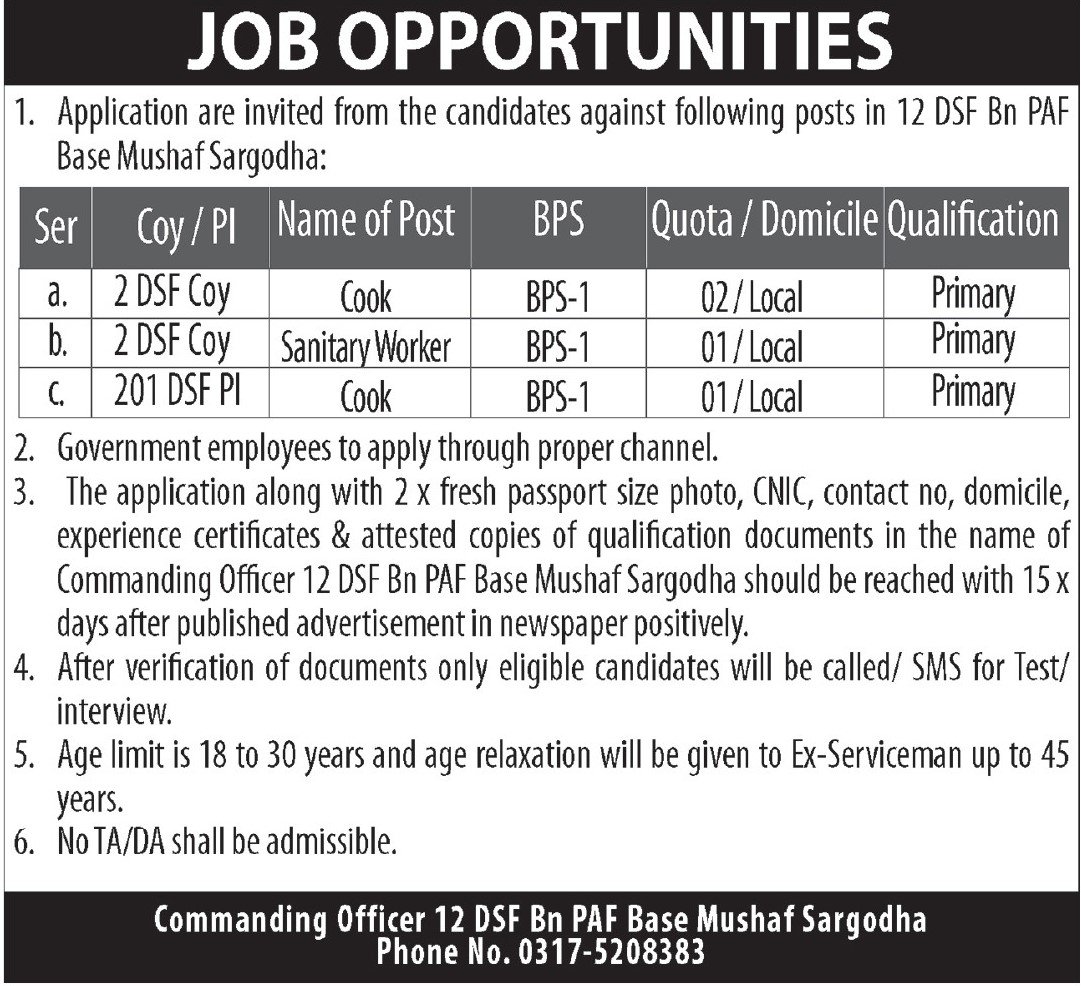 JOB OPPORTUNITIES

1. Application are invited from the candidates against following posts in 12 DSF Bn PAF Base Mushaf Sargodha:

| Ser | Coy / Pl | Name of Post | BPS | Quota / Domicile | Qualification |
|---|---|---|---|---|---|
| a. | 2 DSF Coy | Cook | BPS-1 | 02 / Local | Primary |
| b. | 2 DSF Coy | Sanitary Worker | BPS-1 | 01 / Local | Primary |
| c. | 201 DSF Pl | Cook | BPS-1 | 01 / Local | Primary |

2. Government employees to apply through proper channel.
3. The application along with 2 x fresh passport size photo, CNIC, contact no, domicile, experience certificates & attested copies of qualification documents in the name of Commanding Officer 12 DSF Bn PAF Base Mushaf Sargodha should be reached with 15 x days after published advertisement in newspaper positively.
4. After verification of documents only eligible candidates will be called/ SMS for Test/ interview.
5. Age limit is 18 to 30 years and age relaxation will be given to Ex-Serviceman up to 45 years.
6. No TA/DA shall be admissible.

Commanding Officer 12 DSF Bn PAF Base Mushaf Sargodha
Phone No. 0317-5208383